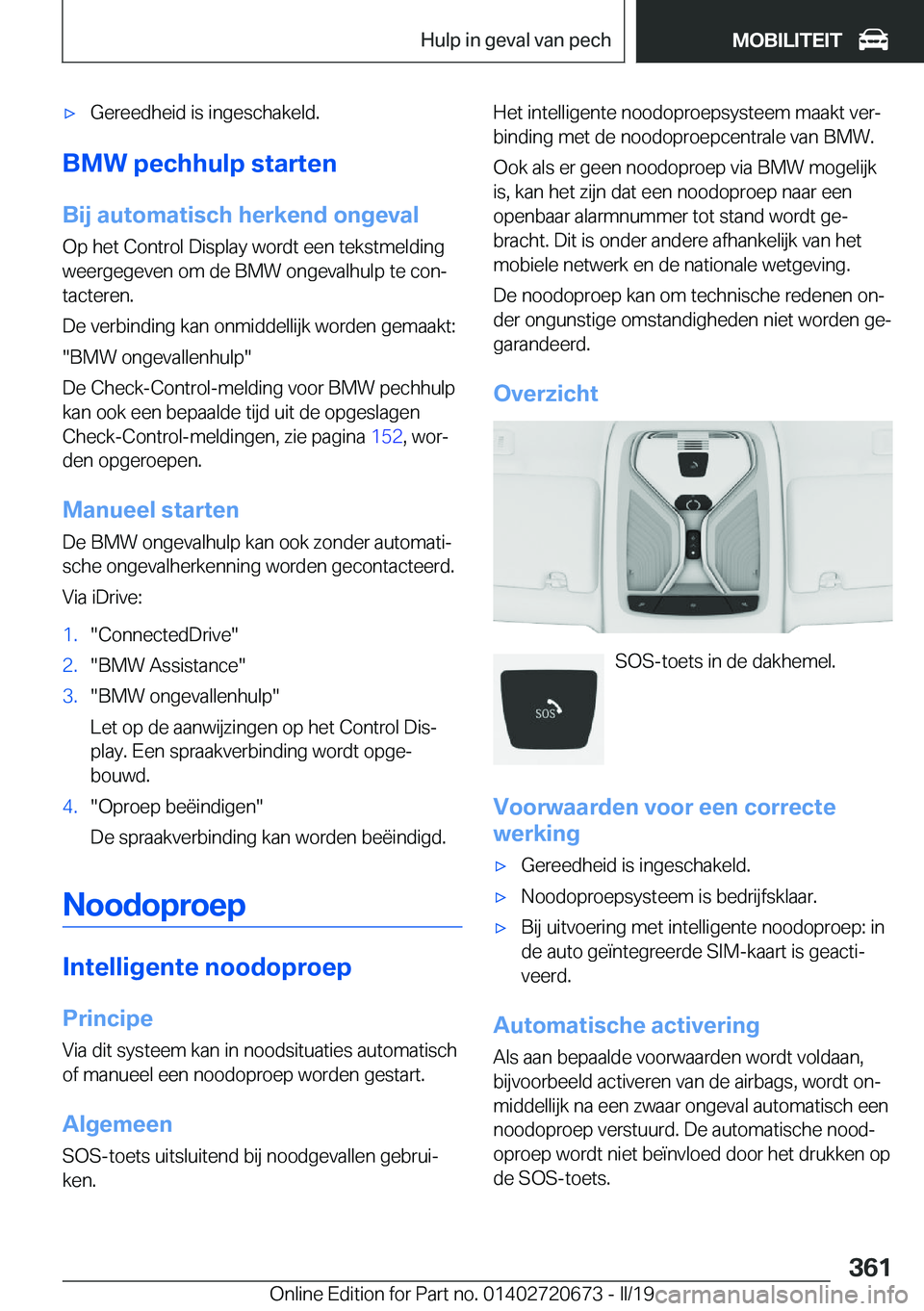 Hulp in geval van pech MOBILITEIT

▷ Gereedheid is ingeschakeld.

BMW pechhulp starten

Bij automatisch herkend ongeval

Op het Control Display wordt een tekstmelding weergegeven om de BMW ongevalhulp te contacteren.

De verbinding kan onmiddellijk worden gemaakt: "BMW ongevallenhulp"

De Check-Control-melding voor BMW pechhulp kan ook een bepaalde tijd uit de opgeslagen Check-Control-meldingen, zie pagina 152, worden opgeroepen.

Manueel starten

De BMW ongevalhulp kan ook zonder automatische ongevalherkenning worden gecontacteerd.

Via iDrive:

1. "ConnectedDrive"
2. "BMW Assistance"
3. "BMW ongevallenhulp"
Let op de aanwijzingen op het Control Display. Een spraakverbinding wordt opgebouwd.
4. "Oproep beëindigen"
De spraakverbinding kan worden beëindigd.

Noodoproep

Intelligente noodoproep

Principe

Via dit systeem kan in noodsituaties automatisch of manueel een noodoproep worden gestart.

Algemeen

SOS-toets uitsluitend bij noodgevallen gebruiken.

Het intelligente noodoproepsysteem maakt verbinding met de noodoproepcentrale van BMW.

Ook als er geen noodoproep via BMW mogelijk is, kan het zijn dat een noodoproep naar een openbaar alarmnummer tot stand wordt gebracht. Dit is onder andere afhankelijk van het mobiele netwerk en de nationale wetgeving.

De noodoproep kan om technische redenen onder ongunstige omstandigheden niet worden gegarandeerd.

Overzicht

SOS

SOS-toets in de dakhemel.

Voorwaarden voor een correcte werking

▷ Gereedheid is ingeschakeld.
▷ Noodoproepsysteem is bedrijfsklaar.
▷ Bij uitvoering met intelligente noodoproep: in de auto geïntegreerde SIM-kaart is geactiveerd.

Automatische activering

Als aan bepaalde voorwaarden wordt voldaan, bijvoorbeeld activeren van de airbags, wordt onmiddellijk na een zwaar ongeval automatisch een noodoproep verstuurd. De automatische noodoproep wordt niet beïnvloed door het drukken op de SOS-toets.

361

Online Edition for Part no. 01402720673 - II/19 carmanualsonline.info